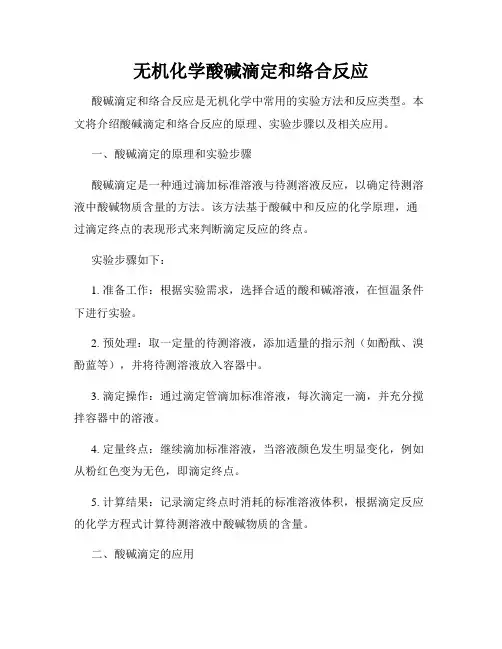 无机化学酸碱滴定和络合反应

酸碱滴定和络合反应是无机化学中常用的实验方法和反应类型。本文将介绍酸碱滴定和络合反应的原理、实验步骤以及相关应用。

一、酸碱滴定的原理和实验步骤

酸碱滴定是一种通过滴加标准溶液与待测溶液反应，以确定待测溶液中酸碱物质含量的方法。该方法基于酸碱中和反应的化学原理，通过滴定终点的表现形式来判断滴定反应的终点。

实验步骤如下：

1. 准备工作：根据实验需求，选择合适的酸和碱溶液，在恒温条件下进行实验。

2. 预处理：取一定量的待测溶液，添加适量的指示剂（如酚酞、溴酚蓝等），并将待测溶液放入容器中。

3. 滴定操作：通过滴定管滴加标准溶液，每次滴定一滴，并充分搅拌容器中的溶液。

4. 定量终点：继续滴加标准溶液，当溶液颜色发生明显变化，例如从粉红色变为无色，即滴定终点。

5. 计算结果：记录滴定终点时消耗的标准溶液体积，根据滴定反应的化学方程式计算待测溶液中酸碱物质的含量。

二、酸碱滴定的应用